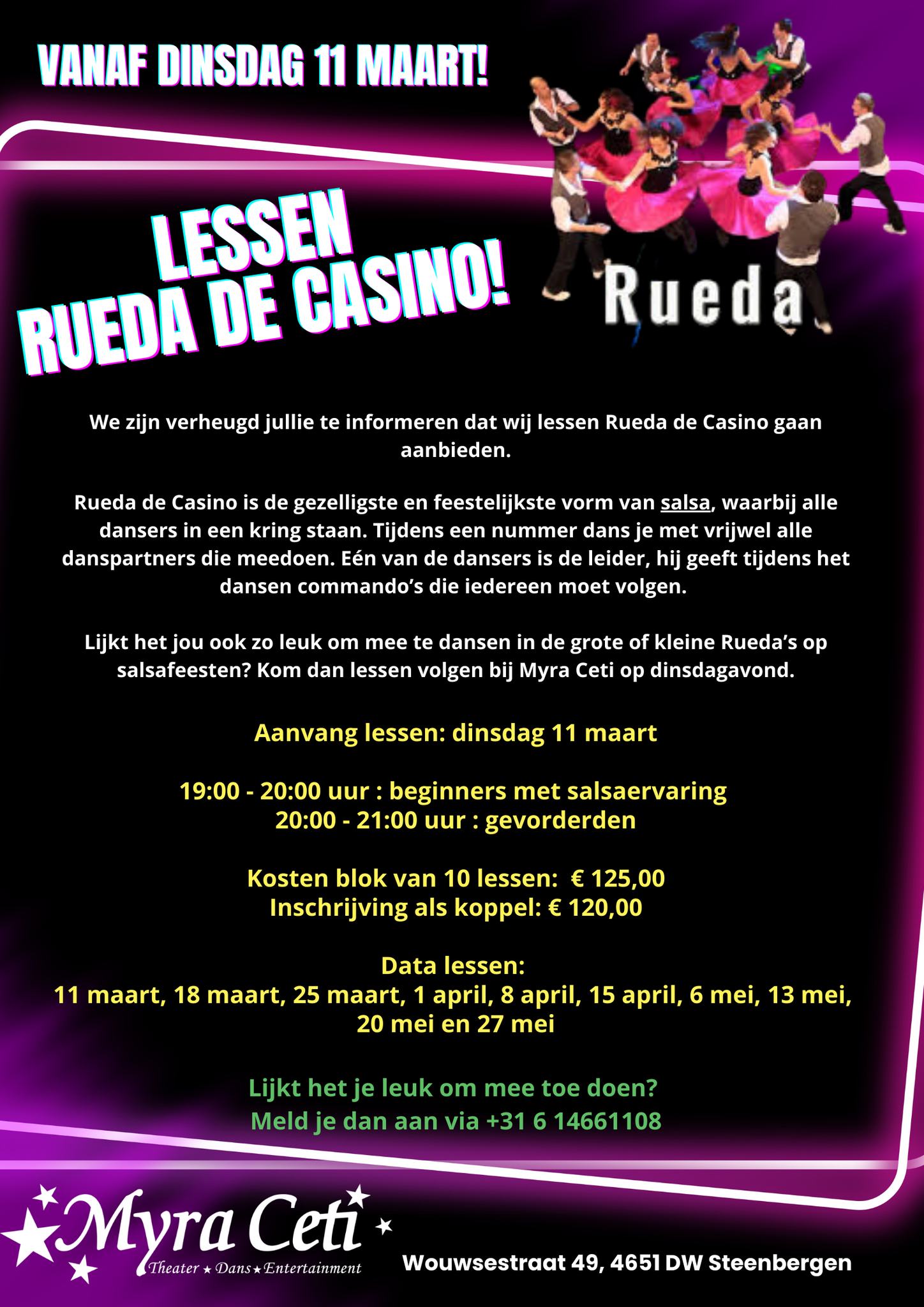 VANAF DINSDAG 11 MAART!

LESSEN
RUEDA DE CASINO!

Rueda

We zijn verheugd jullie te informeren dat wij lessen Rueda de Casino gaan aanbieden.

Rueda de Casino is de gezelligste en feestelijkste vorm van salsa, waarbij alle dansers in een kring staan. Tijdens een nummer dans je met vrijwel alle danspartners die meedoen. Eén van de dansers is de leider, hij geeft tijdens het dansen commando's die iedereen moet volgen.

Lijkt het jou ook zo leuk om mee te dansen in de grote of kleine Rueda's op salsafeesten? Kom dan lessen volgen bij Myra Ceti op dinsdagavond.

Aanvang lessen: dinsdag 11 maart

19:00 - 20:00 uur : beginners met salsaervaring
20:00 - 21:00 uur : gevorderden

Kosten blok van 10 lessen: € 125,00
Inschrijving als koppel: € 120,00

Data lessen:
11 maart, 18 maart, 25 maart, 1 april, 8 april, 15 april, 6 mei, 13 mei, 20 mei en 27 mei

Lijkt het je leuk om mee toe doen?
Meld je dan aan via +31 6 14661108

Myra Ceti
Theater ★ Dans ★ Entertainment

Wouwsestraat 49, 4651 DW Steenbergen